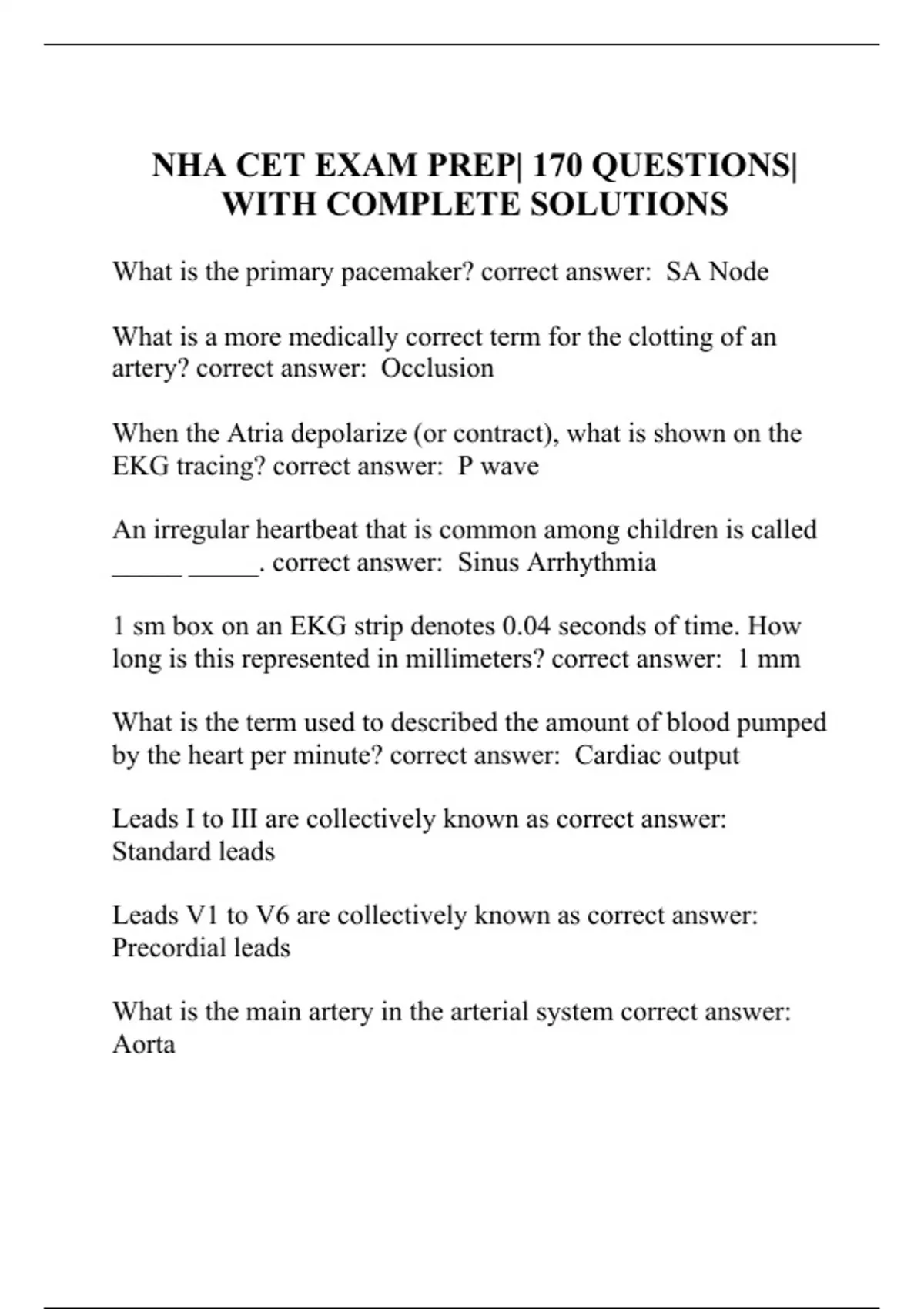 NHA CET EXAM PREP| 170 QUESTIONS| WITH COMPLETE SOLUTIONS

What is the primary pacemaker? correct answer:  SA Node

What is a more medically correct term for the clotting of an artery? correct answer:  Occlusion

When the Atria depolarize (or contract), what is shown on the EKG tracing? correct answer:  P wave

An irregular heartbeat that is common among children is called _____ _____. correct answer:  Sinus Arrhythmia

1 sm box on an EKG strip denotes 0.04 seconds of time. How long is this represented in millimeters? correct answer:  1 mm

What is the term used to described the amount of blood pumped by the heart per minute? correct answer:  Cardiac output

Leads I to III are collectively known as correct answer:  Standard leads

Leads V1 to V6 are collectively known as correct answer:  Precordial leads

What is the main artery in the arterial system correct answer:  Aorta